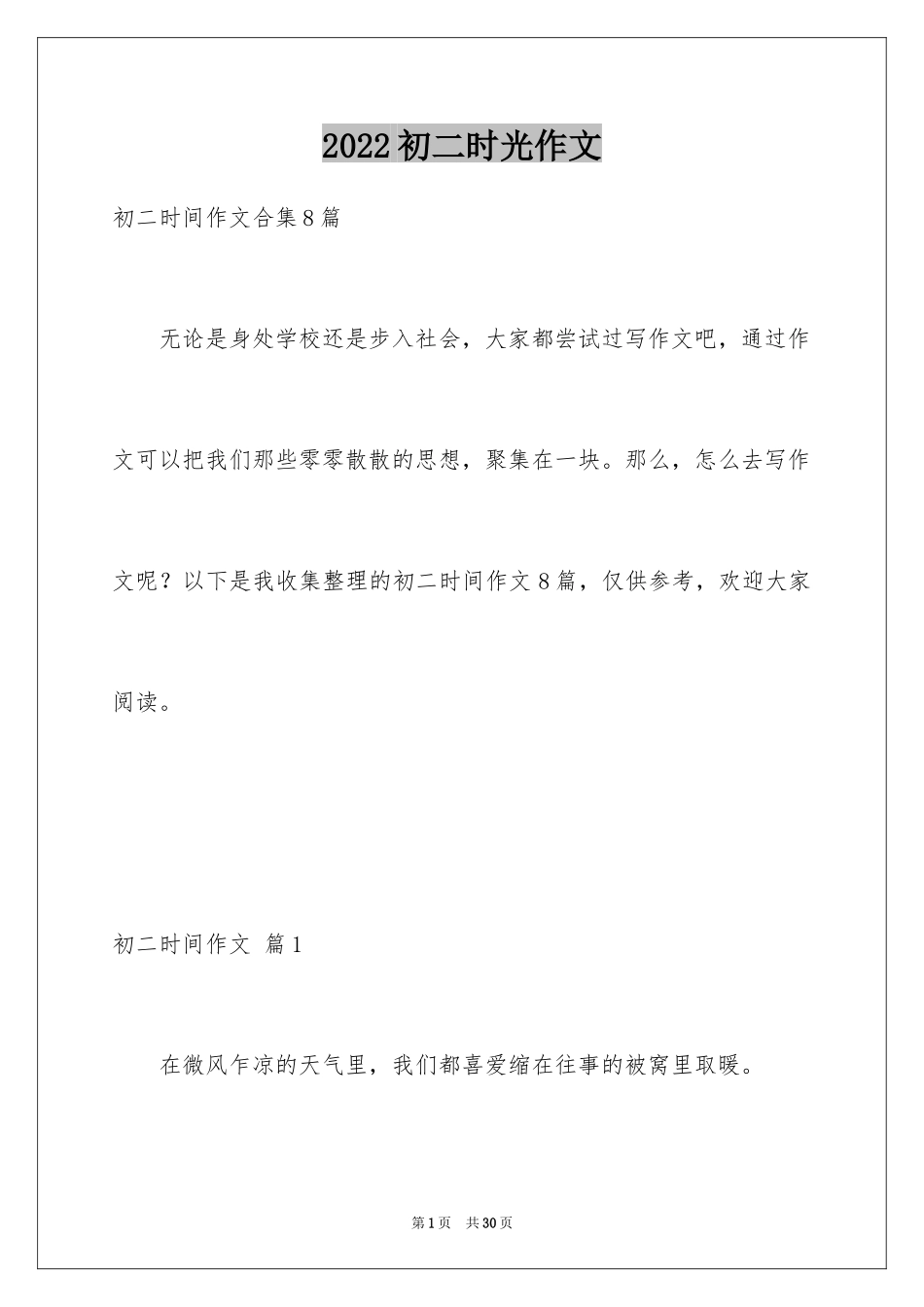 2022初二时光作文

初二时间作文合集8篇

无论是身处学校还是步入社会，大家都尝试过写作文吧，通过作文可以把我们那些零零散散的思想，聚集在一块。那么，怎么去写作文呢？以下是我收集整理的初二时间作文8篇，仅供参考，欢迎大家阅读。

初二时间作文 篇1

在微风乍凉的天气里，我们都喜爱缩在往事的被窝里取暖。

第1页 共30页